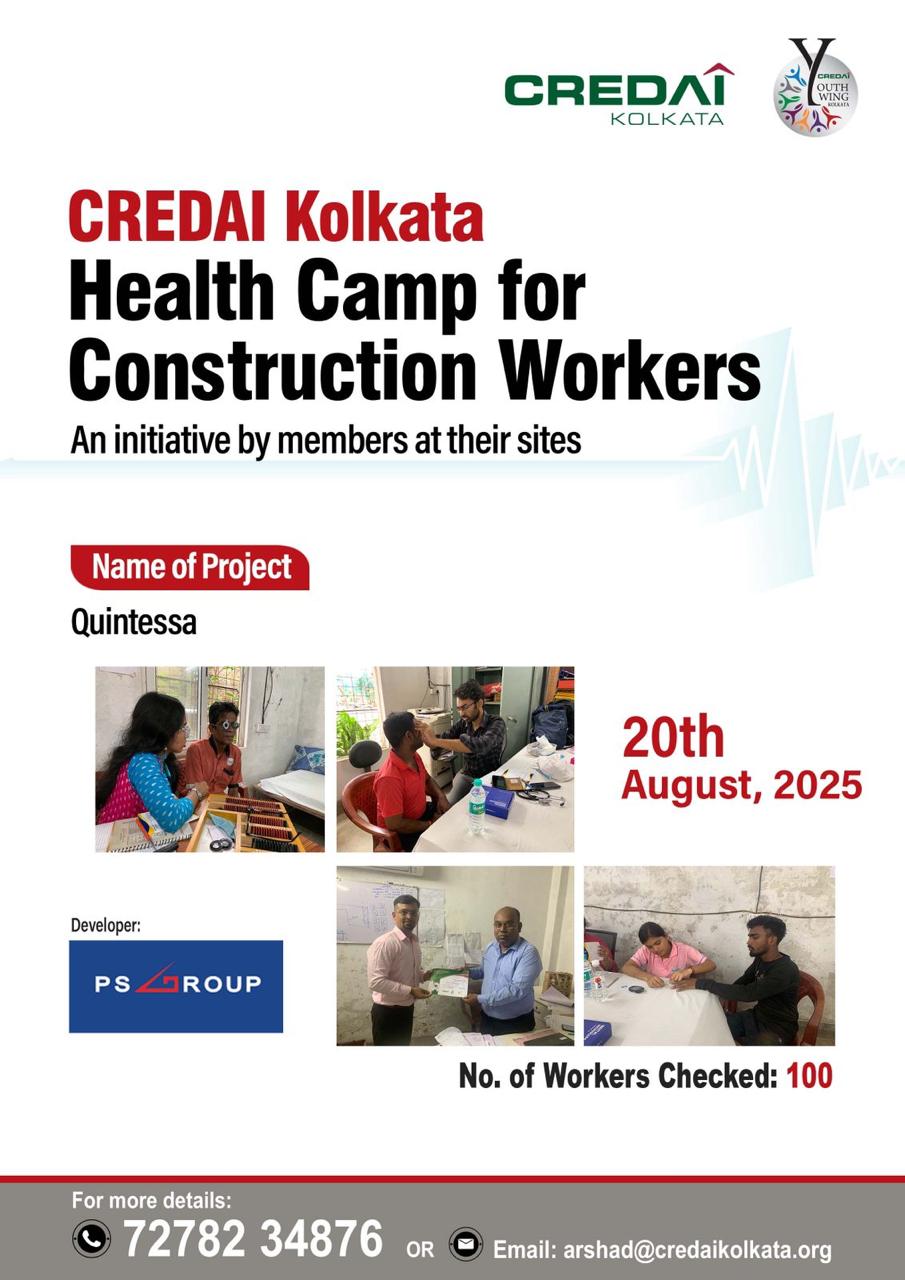 CREDAI
KOLKATA

CREDAI
YOUTH WING
KOLKATA

CREDAI Kolkata
Health Camp for Construction Workers
An initiative by members at their sites

Name of Project
Quintessa

20th
August, 2025

Developer:
PS GROUP

No. of Workers Checked: 100

For more details:
72782 34876 OR Email: arshad@credaikolkata.org